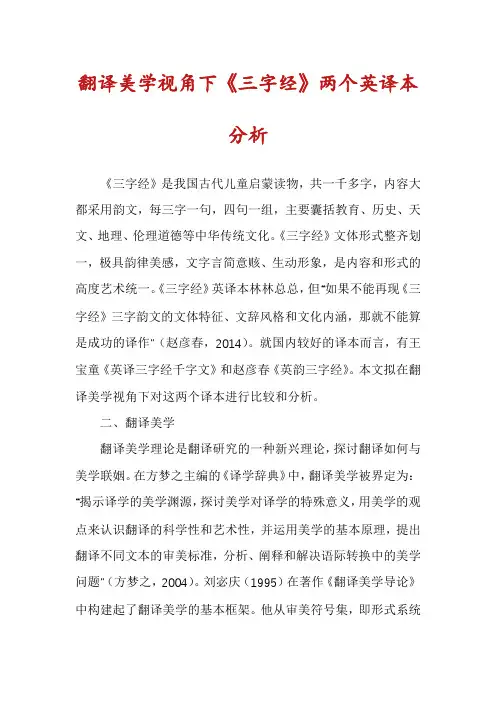 翻译美学视角下《三字经》两个英译本分析

《三字经》是我国古代儿童启蒙读物，共一千多字，内容大都采用韵文，每三字一句，四句一组，主要囊括教育、历史、天文、地理、伦理道德等中华传统文化。《三字经》文体形式整齐划一，极具韵律美感，文字言简意赅、生动形象，是内容和形式的高度艺术统一。《三字经》英译本林林总总，但"如果不能再现《三字经》三字韵文的文体特征、文辞风格和文化内涵，那就不能算是成功的译作"（赵彦春，2014）。就国内较好的译本而言，有王宝童《英译三字经千字文》和赵彦春《英韵三字经》。本文拟在翻译美学视角下对这两个译本进行比较和分析。

二、翻译美学

翻译美学理论是翻译研究的一种新兴理论，探讨翻译如何与美学联姻。在方梦之主编的《译学辞典》中，翻译美学被界定为："揭示译学的美学渊源，探讨美学对译学的特殊意义，用美学的观点来认识翻译的科学性和艺术性，并运用美学的基本原理，提出翻译不同文本的审美标准，分析、阐释和解决语际转换中的美学问题"（方梦之，2004）。刘宓庆（1995）在著作《翻译美学导论》中构建起了翻译美学的基本框架。他从审美符号集，即形式系统